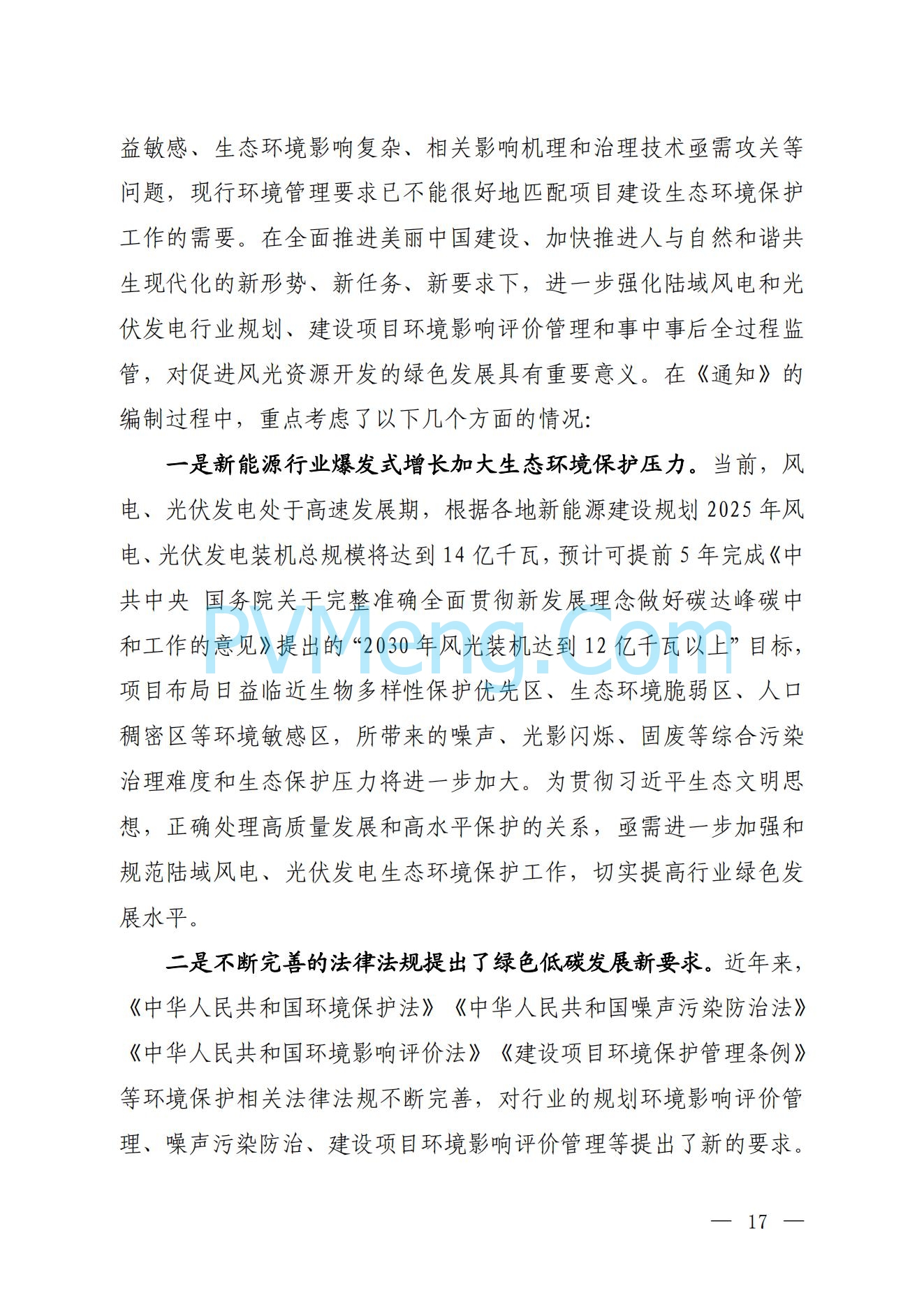 益敏感、生态环境影响复杂、相关影响机理和治理技术亟需攻关等问题，现行环境管理要求已不能很好地匹配项目建设生态环境保护工作的需要。在全面推进美丽中国建设、加快推进人与自然和谐共生现代化的新形势、新任务、新要求下，进一步强化陆域风电和光伏发电行业规划、建设项目环境影响评价管理和事中事后全过程监管，对促进风光资源开发的绿色发展具有重要意义。在《通知》的编制过程中，重点考虑了以下几个方面的情况:

一是新能源行业爆发式增长加大生态环境保护压力。当前，风电、光伏发电处于高速发展期，根据各地新能源建设规划 2025 年风电、光伏发电装机总规模将达到 14 亿千瓦，预计可提前 5 年完成《中共中央 国务院关于完整准确全面贯彻新发展理念做好碳达峰碳中和工作的意见》提出的“2030 年风光装机达到 12 亿千瓦以上”目标，项目布局日益临近生物多样性保护优先区、生态环境脆弱区、人口稠密区等环境敏感区，所带来的噪声、光影闪烁、固废等综合污染治理难度和生态保护压力将进一步加大。为贯彻习近平生态文明思想，正确处理高质量发展和高水平保护的关系，亟需进一步加强和规范陆域风电、光伏发电生态环境保护工作，切实提高行业绿色发展水平。

二是不断完善的法律法规提出了绿色低碳发展新要求。近年来，《中华人民共和国环境保护法》《中华人民共和国噪声污染防治法》《中华人民共和国环境影响评价法》《建设项目环境保护管理条例》等环境保护相关法律法规不断完善，对行业的规划环境影响评价管理、噪声污染防治、建设项目环境影响评价管理等提出了新的要求。

PVMeng.Com

— 17 —